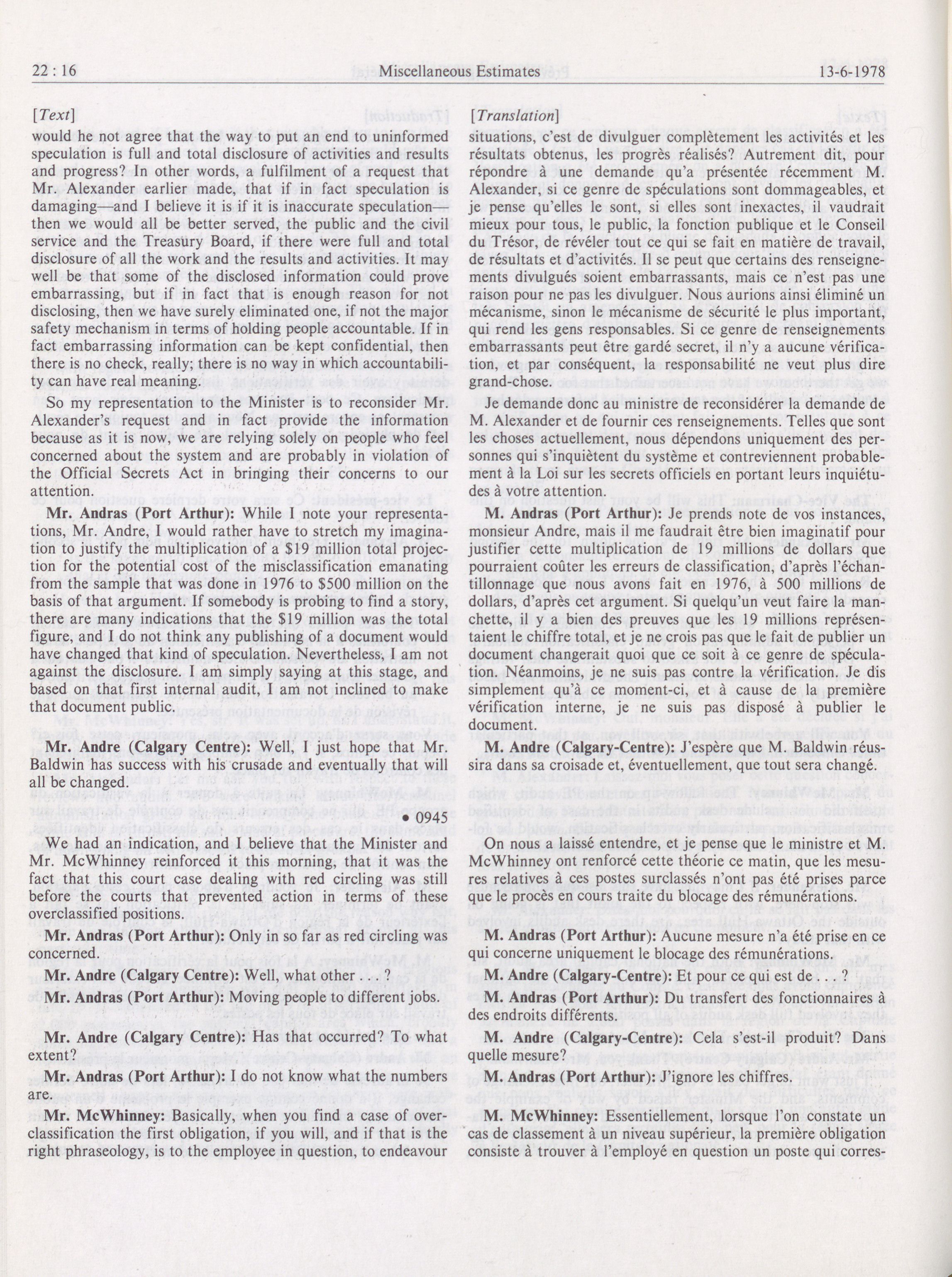 22 : 16 Miscellaneous Estimates 13-6-1978

[Text]

would he not agree that the way to put an end to uninformed speculation is full and total disclosure of activities and results and progress? In other words, a fulfilment of a request that Mr. Alexander earlier made, that if in fact speculation is damaging—and I believe it is if it is inaccurate speculation—then we would all be better served, the public and the civil service and the Treasury Board, if there were full and total disclosure of all the work and the results and activities. It may well be that some of the disclosed information could prove embarrassing, but if in fact that is enough reason for not disclosing, then we have surely eliminated one, if not the major safety mechanism in terms of holding people accountable. If in fact embarrassing information can be kept confidential, then there is no check, really; there is no way in which accountability can have real meaning.

So my representation to the Minister is to reconsider Mr. Alexander's request and in fact provide the information because as it is now, we are relying solely on people who feel concerned about the system and are probably in violation of the Official Secrets Act in bringing their concerns to our attention.

Mr. Andras (Port Arthur): While I note your representations, Mr. Andre, I would rather have to stretch my imagination to justify the multiplication of a $19 million total projection for the potential cost of the misclassification emanating from the sample that was done in 1976 to $500 million on the basis of that argument. If somebody is probing to find a story, there are many indications that the $19 million was the total figure, and I do not think any publishing of a document would have changed that kind of speculation. Nevertheless, I am not against the disclosure. I am simply saying at this stage, and based on that first internal audit, I am not inclined to make that document public.

Mr. Andre (Calgary Centre): Well, I just hope that Mr. Baldwin has success with his crusade and eventually that will all be changed.

• 0945

We had an indication, and I believe that the Minister and Mr. McWhinney reinforced it this morning, that it was the fact that this court case dealing with red circling was still before the courts that prevented action in terms of these overclassified positions.

Mr. Andras (Port Arthur): Only in so far as red circling was concerned.

Mr. Andre (Calgary Centre): Well, what other . . . ?

Mr. Andras (Port Arthur): Moving people to different jobs.

Mr. Andre (Calgary Centre): Has that occurred? To what extent?

Mr. Andras (Port Arthur): I do not know what the numbers are.

Mr. McWhinney: Basically, when you find a case of overclassification the first obligation, if you will, and if that is the right phraseology, is to the employee in question, to endeavour

[Translation]

situations, c'est de divulguer complètement les activités et les résultats obtenus, les progrès réalisés? Autrement dit, pour répondre à une demande qu'a présentée récemment M. Alexander, si ce genre de spéculations sont dommageables, et je pense qu'elles le sont, si elles sont inexactes, il vaudrait mieux pour tous, le public, la fonction publique et le Conseil du Trésor, de révéler tout ce qui se fait en matière de travail, de résultats et d'activités. Il se peut que certains des renseignements divulgués soient embarrassants, mais ce n'est pas une raison pour ne pas les divulguer. Nous aurions ainsi éliminé un mécanisme, sinon le mécanisme de sécurité le plus important, qui rend les gens responsables. Si ce genre de renseignements embarrassants peut être gardé secret, il n'y a aucune vérification, et par conséquent, la responsabilité ne veut plus dire grand-chose.

Je demande donc au ministre de reconsidérer la demande de M. Alexander et de fournir ces renseignements. Telles que sont les choses actuellement, nous dépendons uniquement des personnes qui s'inquiètent du système et contreviennent probablement à la Loi sur les secrets officiels en portant leurs inquiétudes à votre attention.

M. Andras (Port Arthur): Je prends note de vos instances, monsieur Andre, mais il me faudrait être bien imaginatif pour justifier cette multiplication de 19 millions de dollars que pourraient coûter les erreurs de classification, d'après l'échantillonnage que nous avons fait en 1976, à 500 millions de dollars, d'après cet argument. Si quelqu'un veut faire la manchette, il y a bien des preuves que les 19 millions représentaient le chiffre total, et je ne crois pas que le fait de publier un document changerait quoi que ce soit à ce genre de spéculation. Néanmoins, je ne suis pas contre la vérification. Je dis simplement qu'à ce moment-ci, et à cause de la première vérification interne, je ne suis pas disposé à publier le document.

M. Andre (Calgary-Centre): J'espère que M. Baldwin réussira dans sa croisade et, éventuellement, que tout sera changé.

On nous a laissé entendre, et je pense que le ministre et M. McWhinney ont renforcé cette théorie ce matin, que les mesures relatives à ces postes surclassés n'ont pas été prises parce que le procès en cours traite du blocage des rémunérations.

M. Andras (Port Arthur): Aucune mesure n'a été prise en ce qui concerne uniquement le blocage des rémunérations.

M. Andre (Calgary-Centre): Et pour ce qui est de . . . ?

M. Andras (Port Arthur): Du transfert des fonctionnaires à des endroits différents.

M. Andre (Calgary-Centre): Cela s'est-il produit? Dans quelle mesure?

M. Andras (Port Arthur): J'ignore les chiffres.

M. McWhinney: Essentiellement, lorsque l'on constate un cas de classement à un niveau supérieur, la première obligation consiste à trouver à l'employé en question un poste qui corres-